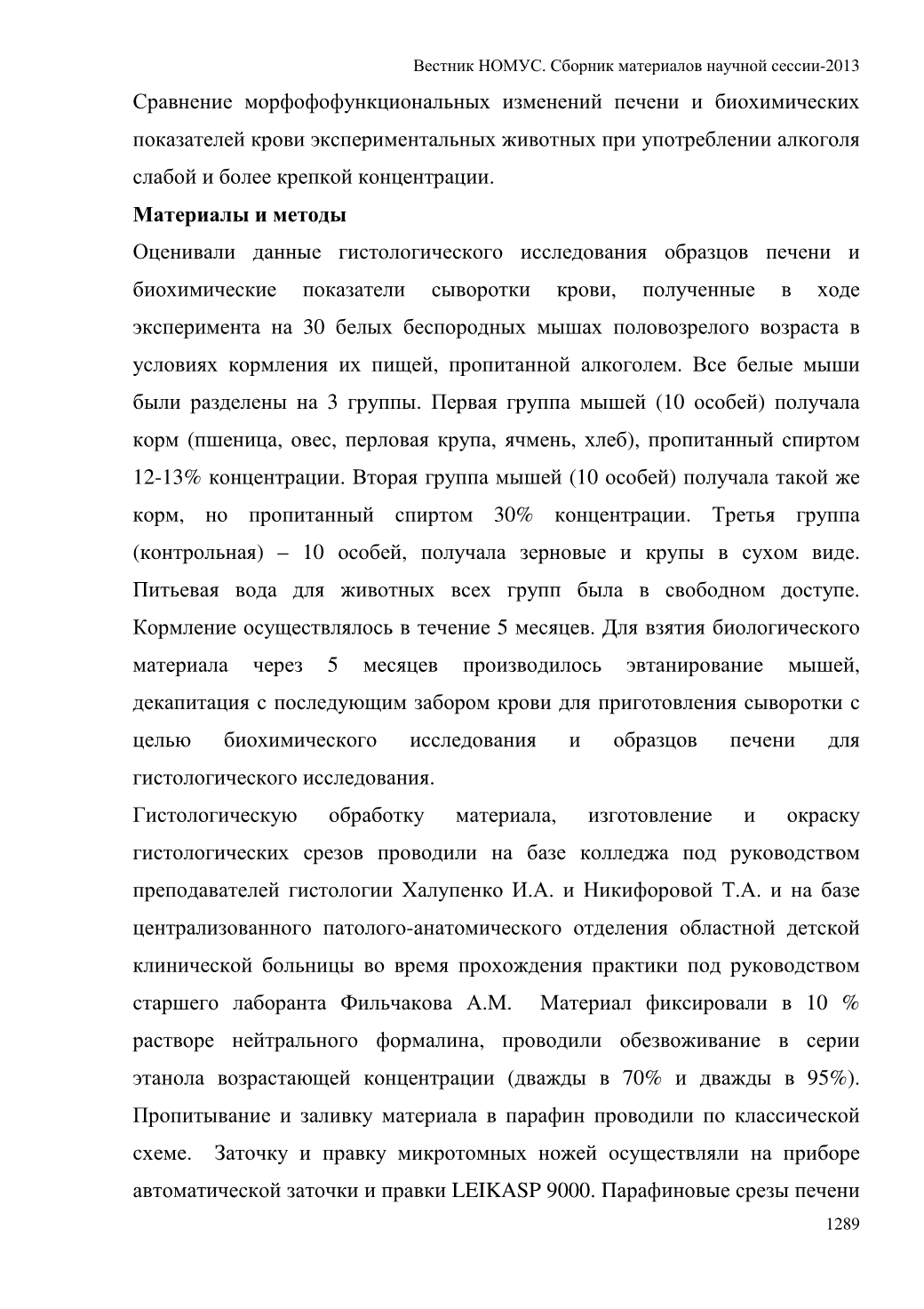 Вестник НОМУС. Сборник материалов научной сессии-2013

Сравнение морфофофункциональных изменений печени и биохимических показателей крови экспериментальных животных при употреблении алкоголя слабой и более крепкой концентрации.

Материалы и методы

Оценивали данные гистологического исследования образцов печени и биохимические показатели сыворотки крови, полученные в ходе эксперимента на 30 белых беспородных мышах половозрелого возраста в условиях кормления их пищей, пропитанной алкоголем. Все белые мыши были разделены на 3 группы. Первая группа мышей (10 особей) получала корм (пшеница, овес, перловая крупа, ячмень, хлеб), пропитанный спиртом 12-13% концентрации. Вторая группа мышей (10 особей) получала такой же корм, но пропитанный спиртом 30% концентрации. Третья группа (контрольная) – 10 особей, получала зерновые и крупы в сухом виде. Питьевая вода для животных всех групп была в свободном доступе. Кормление осуществлялось в течение 5 месяцев. Для взятия биологического материала через 5 месяцев производилось эвтанирование мышей, декапитация с последующим забором крови для приготовления сыворотки с целью биохимического исследования и образцов печени для гистологического исследования.

Гистологическую обработку материала, изготовление и окраску гистологических срезов проводили на базе колледжа под руководством преподавателей гистологии Халупенко И.А. и Никифоровой Т.А. и на базе централизованного патолого-анатомического отделения областной детской клинической больницы во время прохождения практики под руководством старшего лаборанта Фильчакова А.М. Материал фиксировали в 10 % растворе нейтрального формалина, проводили обезвоживание в серии этанола возрастающей концентрации (дважды в 70% и дважды в 95%). Пропитывание и заливку материала в парафин проводили по классической схеме. Заточку и правку микротомных ножей осуществляли на приборе автоматической заточки и правки LEIKASP 9000. Парафиновые срезы печени

1289